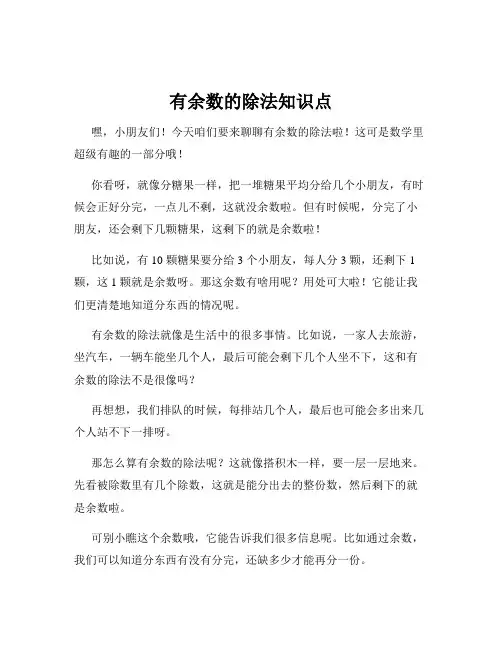 有余数的除法知识点

嘿，小朋友们！今天咱们要来聊聊有余数的除法啦！这可是数学里超级有趣的一部分哦！

你看呀，就像分糖果一样，把一堆糖果平均分给几个小朋友，有时候会正好分完，一点儿不剩，这就没余数啦。但有时候呢，分完了小朋友，还会剩下几颗糖果，这剩下的就是余数啦！

比如说，有 10 颗糖果要分给 3 个小朋友，每人分 3 颗，还剩下 1 颗，这 1 颗就是余数呀。那这余数有啥用呢？用处可大啦！它能让我们更清楚地知道分东西的情况呢。

有余数的除法就像是生活中的很多事情。比如说，一家人去旅游，坐汽车，一辆车能坐几个人，最后可能会剩下几个人坐不下，这和有余数的除法不是很像吗？

再想想，我们排队的时候，每排站几个人，最后也可能会多出来几个人站不下一排呀。

那怎么算有余数的除法呢？这就像搭积木一样，要一层一层地来。先看被除数里有几个除数，这就是能分出去的整份数，然后剩下的就是余数啦。

可别小瞧这个余数哦，它能告诉我们很多信息呢。比如通过余数，我们可以知道分东西有没有分完，还缺多少才能再分一份。